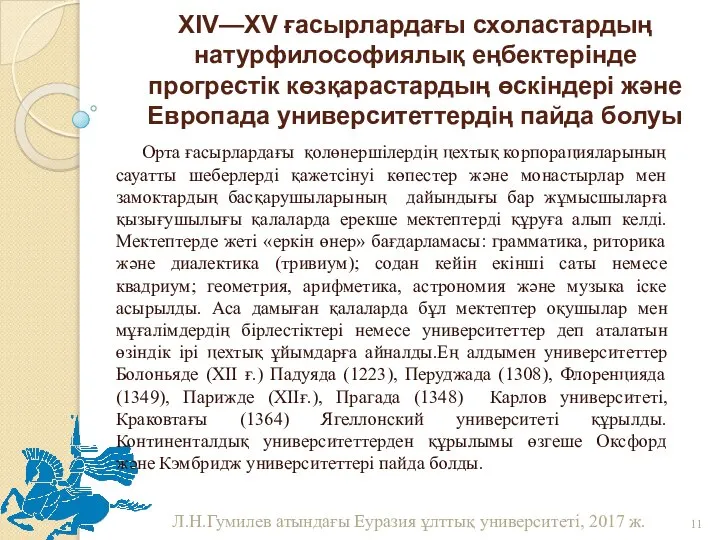 XIV—XV ғасырлардағы схоластардың натурфилософиялық еңбектерінде прогрестік көзқарастардың өскіндері және Европада университеттердің пайда болуы

Орта ғасырлардағы қолөнершілердің цехтық корпорацияларының сауатты шеберлерді қажетсінуі көпестер және монастырлар мен замоктардың басқарушыларының дайындығы бар жұмысшыларға қызығушылығы қалаларда ерекше мектептерді құруға алып келді. Мектептерде жеті «еркін өнер» бағдарламасы: грамматика, риторика және диалектика (тривиум); содан кейін екінші саты немесе квадриум; геометрия, арифметика, астрономия және музыка іске асырылды. Аса дамыған қалаларда бұл мектептер оқушылар мен мұғалімдердің бірлестіктері немесе университеттер деп аталатын өзіндік ірі цехтық ұйымдарға айналды.Ең алдымен университеттер Болоньяде (XII ғ.) Падуяда (1223), Перуджада (1308), Флоренцияда (1349), Парижде (XIIғ.), Прагада (1348) Карлов университеті, Краковтағы (1364) Ягеллонский университеті құрылды. Континенталдық университеттерден құрылымы өзгеше Оксфорд және Кэмбридж университеттері пайда болды.

Л.Н.Гумилев атындағы Еуразия ұлттық университеті, 2017 ж.

11